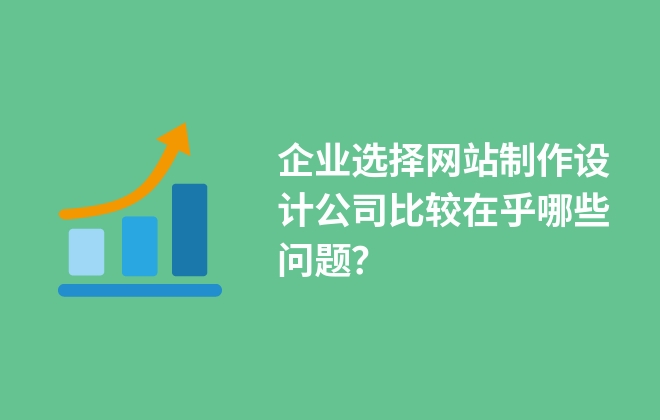 企业选择网站制作设计公司比较在乎哪些问题？